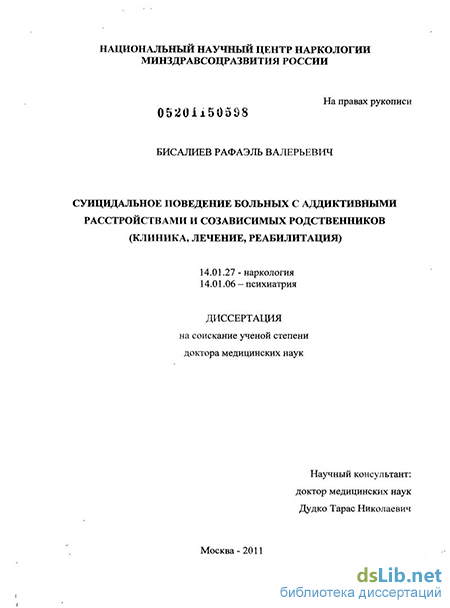 НАЦИОНАЛЬНЫЙ НАУЧНЫЙ ЦЕНТР НАРКОЛОГИИ
МИНЗДРАВСОЦРАЗВИТИЯ РОССИИ

На правах рукописи

05201150598

БИСАЛИЕВ РАФАЭЛЬ ВАЛЕРЬЕВИЧ

СУИЦИДАЛЬНОЕ ПОВЕДЕНИЕ БОЛЬНЫХ С АДДИКТИВНЫМИ РАССТРОЙСТВАМИ И СОЗАВИСИМЫХ РОДСТВЕННИКОВ (КЛИНИКА, ЛЕЧЕНИЕ, РЕАБИЛИТАЦИЯ)

14.01.27 - наркология
14.01.06 – психиатрия

ДИССЕРТАЦИЯ
на соискание ученой степени
доктора медицинских наук

Научный консультант:
доктор медицинских наук
Дудко Тарас Николаевич

Москва - 2011

dsLib.net
библиотека диссертаций